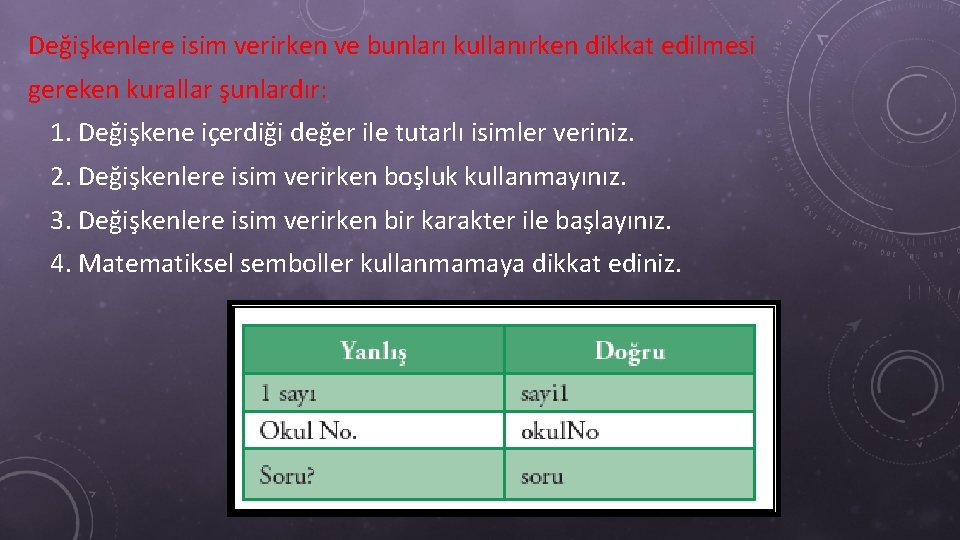 Değişkenlere isim verirken ve bunları kullanırken dikkat edilmesi gereken kurallar şunlardır:

1. Değişkene içerdiği değer ile tutarlı isimler veriniz.
2. Değişkenlere isim verirken boşluk kullanmayınız.
3. Değişkenlere isim verirken bir karakter ile başlayınız.
4. Matematiksel semboller kullanmamaya dikkat ediniz.

| Yanlış | Doğru |
|---|---|
| 1 sayı | sayi1 |
| Okul No. | okulNo |
| Soru? | soru |